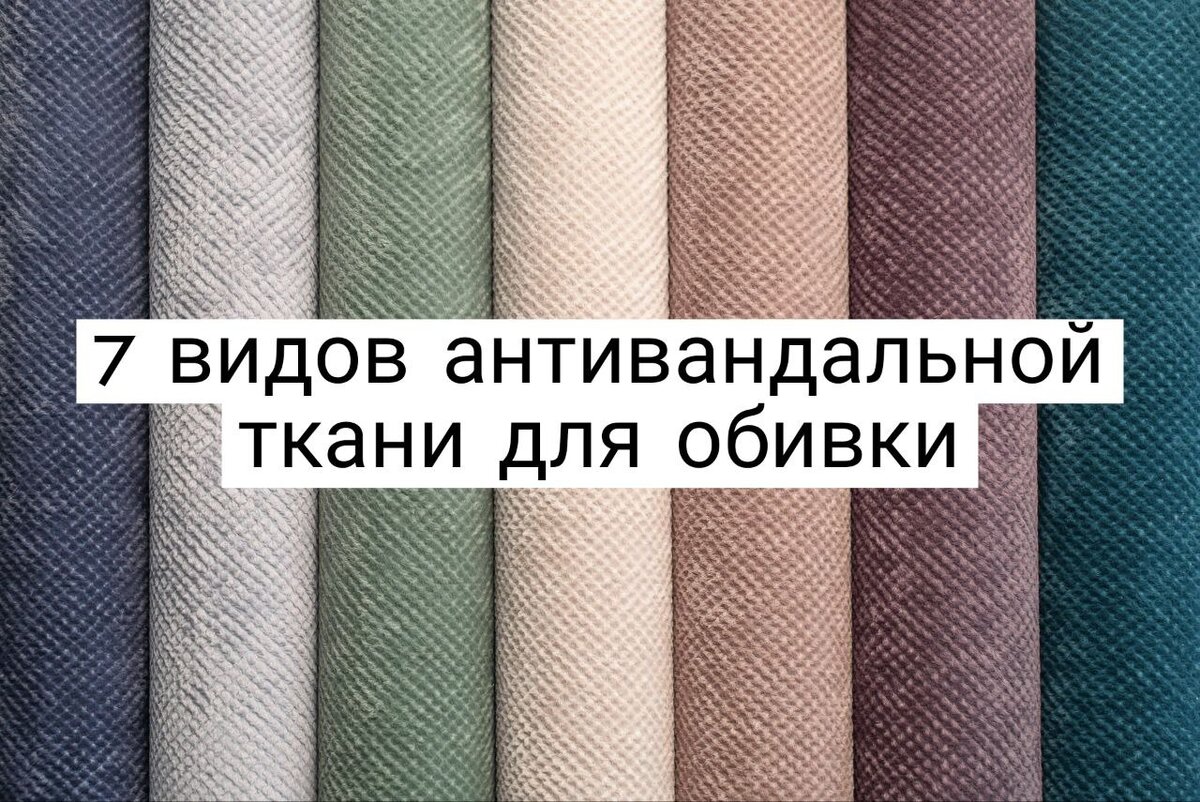 7 видов антивандальной ткани для обивки